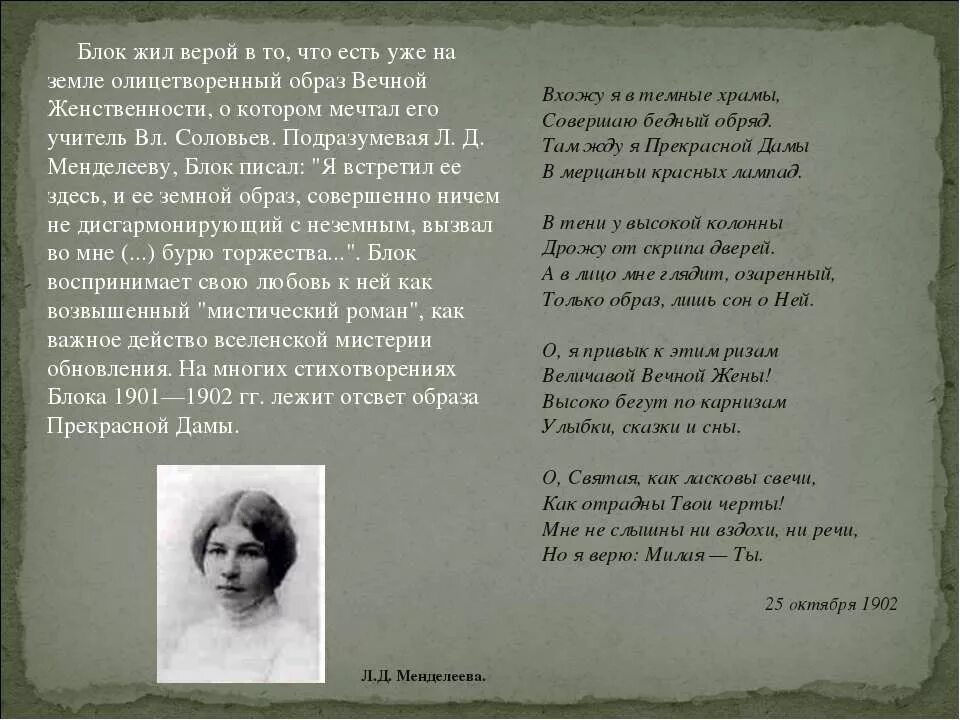 Блок жил верой в то, что есть уже на земле олицетворенный образ Вечной Женственности, о котором мечтал его учитель Вл. Соловьев. Подразумевая Л. Д. Менделееву, Блок писал: "Я встретил ее здесь, и ее земной образ, совершенно ничем не дисгармонирующий с неземным, вызвал во мне (...) бурю торжества...". Блок воспринимает свою любовь к ней как возвышенный "мистический роман", как важное действо вселенской мистерии обновления. На многих стихотворениях Блока 1901—1902 гг. лежит отсвет образа Прекрасной Дамы.

Л.Д. Менделеева.

Вхожу я в темные храмы,
Совершаю бедный обряд.
Там жду я Прекрасной Дамы
В мерцаньи красных лампад.

В тени у высокой колонны
Дрожу от скрипа дверей.
А в лицо мне глядит, озаренный,
Только образ, лишь сон о Ней.

О, я привык к этим ризам
Величавой Вечной Жены!
Высоко бегут по карнизам
Улыбки, сказки и сны.

О, Святая, как ласковы свечи,
Как отрадны Твои черты!
Мне не слышны ни вздохи, ни речи,
Но я верю: Милая — Ты.

25 октября 1902